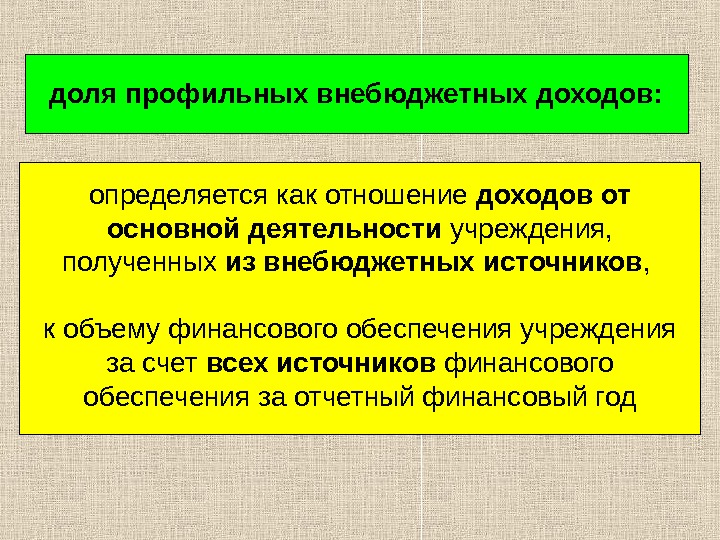 доля профильных внебюджетных доходов:

определяется как отношение доходов от основной деятельности учреждения, полученных из внебюджетных источников,

к объему финансового обеспечения учреждения за счет всех источников финансового обеспечения за отчетный финансовый год